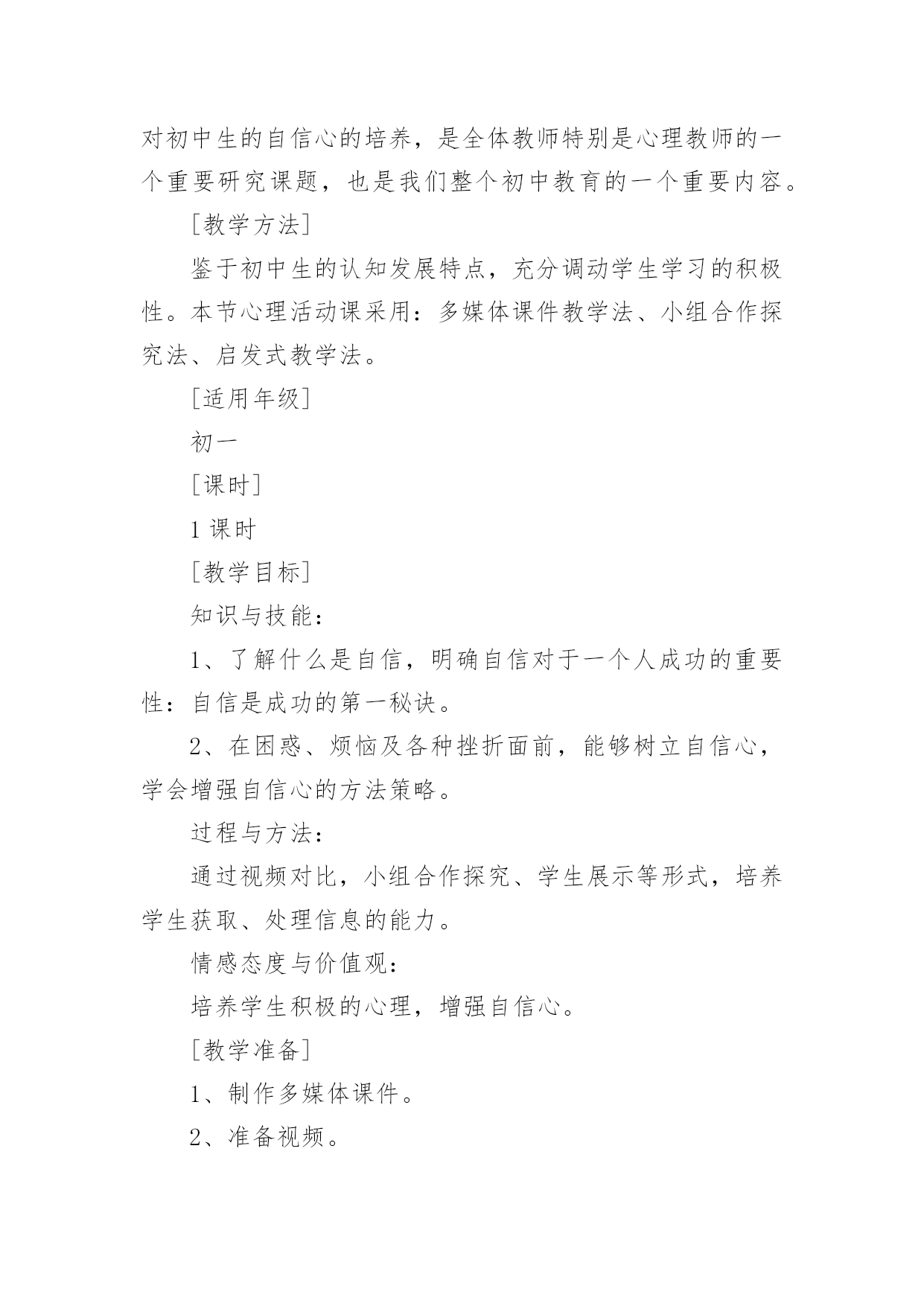 对初中生的自信心的培养，是全体教师特别是心理教师的一个重要研究课题，也是我们整个初中教育的一个重要内容。

[教学方法]

鉴于初中生的认知发展特点，充分调动学生学习的积极性。本节心理活动课采用：多媒体课件教学法、小组合作探究法、启发式教学法。

[适用年级]

初一

[课时]

1 课时

[教学目标]

知识与技能：

1、了解什么是自信，明确自信对于一个人成功的重要性：自信是成功的第一秘诀。

2、在困惑、烦恼及各种挫折面前，能够树立自信心，学会增强自信心的方法策略。

过程与方法：

通过视频对比，小组合作探究、学生展示等形式，培养学生获取、处理信息的能力。

情感态度与价值观：

培养学生积极的心理，增强自信心。

[教学准备]

1、制作多媒体课件。

2、准备视频。